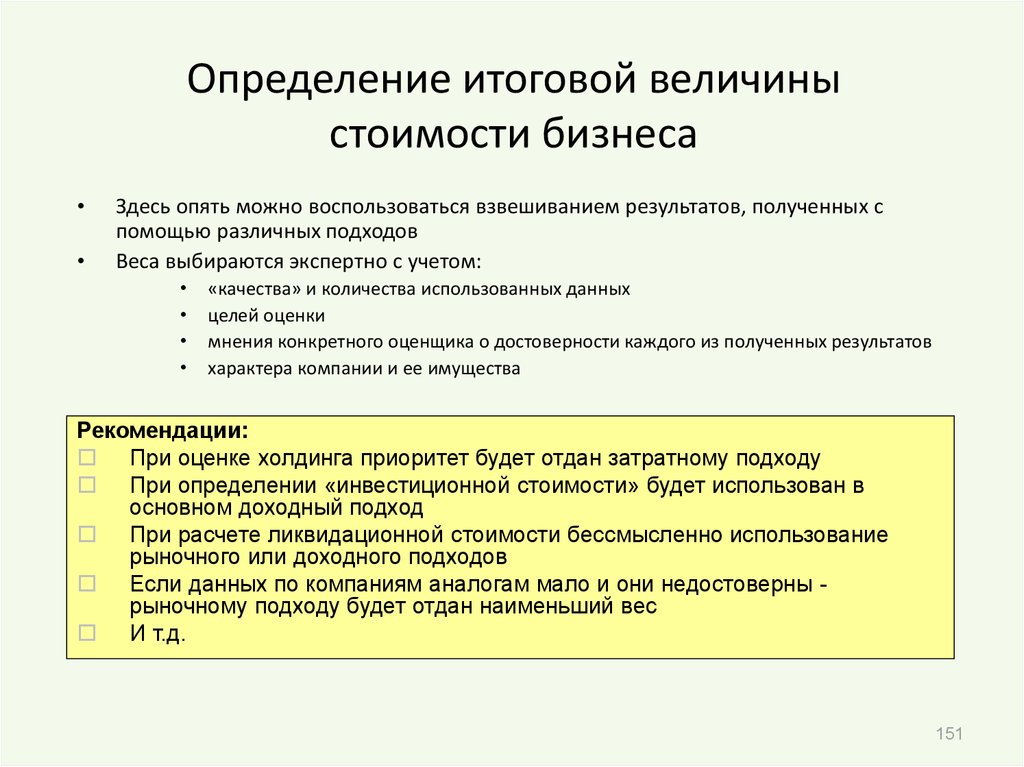 Определение итоговой величины стоимости бизнеса

• Здесь опять можно воспользоваться взвешиванием результатов, полученных с помощью различных подходов

• Веса выбираются экспертно с учетом:
  • «качества» и количества использованных данных
  • целей оценки
  • мнения конкретного оценщика о достоверности каждого из полученных результатов
  • характера компании и ее имущества

Рекомендации:
□ При оценке холдинга приоритет будет отдан затратному подходу
□ При определении «инвестиционной стоимости» будет использован в основном доходный подход
□ При расчете ликвидационной стоимости бессмысленно использование рыночного или доходного подходов
□ Если данных по компаниям аналогам мало и они недостоверны - рыночному подходу будет отдан наименьший вес
□ И т.д.

151